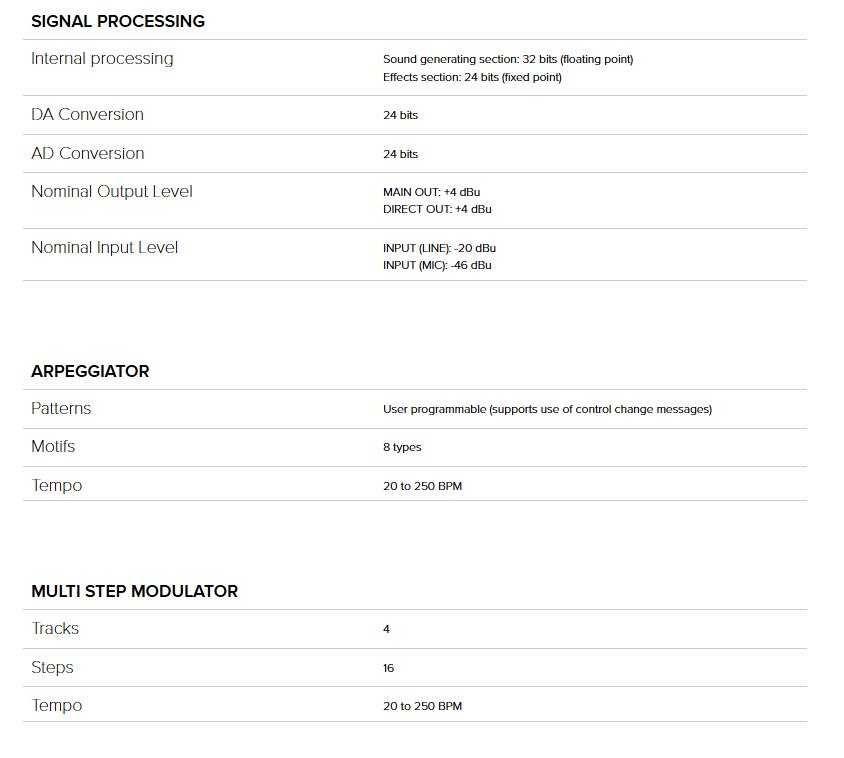 SIGNAL PROCESSING

| | |
|---|---|
| Internal processing | Sound generating section: 32 bits (floating point) Effects section: 24 bits (fixed point) |
| DA Conversion | 24 bits |
| AD Conversion | 24 bits |
| Nominal Output Level | MAIN OUT: +4 dBu DIRECT OUT: +4 dBu |
| Nominal Input Level | INPUT (LINE): -20 dBu INPUT (MIC): -46 dBu |

ARPEGGIATOR

| | |
|---|---|
| Patterns | User programmable (supports use of control change messages) |
| Motifs | 8 types |
| Tempo | 20 to 250 BPM |

MULTI STEP MODULATOR

| | |
|---|---|
| Tracks | 4 |
| Steps | 16 |
| Tempo | 20 to 250 BPM |